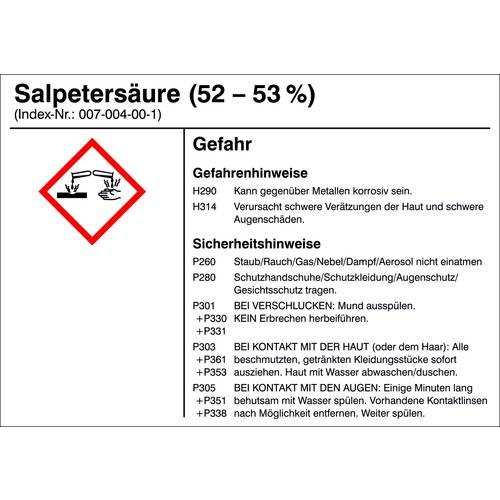 Salpetersäure (52 – 53 %)
(Index-Nr.: 007-004-00-1)

Gefahr

Gefahrenhinweise

H290 Kann gegenüber Metallen korrosiv sein.

H314 Verursacht schwere Verätzungen der Haut und schwere Augenschäden.

Sicherheitshinweise

P260 Staub/Rauch/Gas/Nebel/Dampf/Aerosol nicht einatmen

P280 Schutzhandschuhe/Schutzkleidung/Augenschutz/Gesichtsschutz tragen.

P301 +P330 +P331 BEI VERSCHLUCKEN: Mund ausspülen. KEIN Erbrechen herbeiführen.

P303 +P361 +P353 BEI KONTAKT MIT DER HAUT (oder dem Haar): Alle beschmutzten, getränkten Kleidungsstücke sofort ausziehen. Haut mit Wasser abwaschen/duschen.

P305 +P351 +P338 BEI KONTAKT MIT DEN AUGEN: Einige Minuten lang behutsam mit Wasser spülen. Vorhandene Kontaktlinsen nach Möglichkeit entfernen. Weiter spülen.